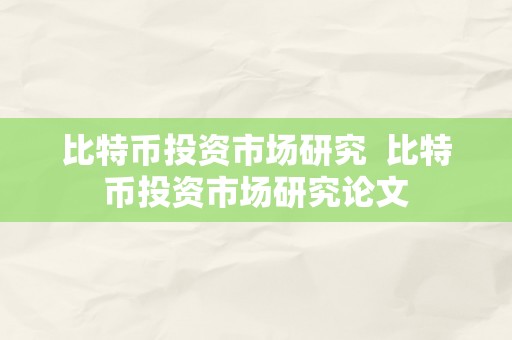 比特币投资市场研究 比特币投资市场研究论文